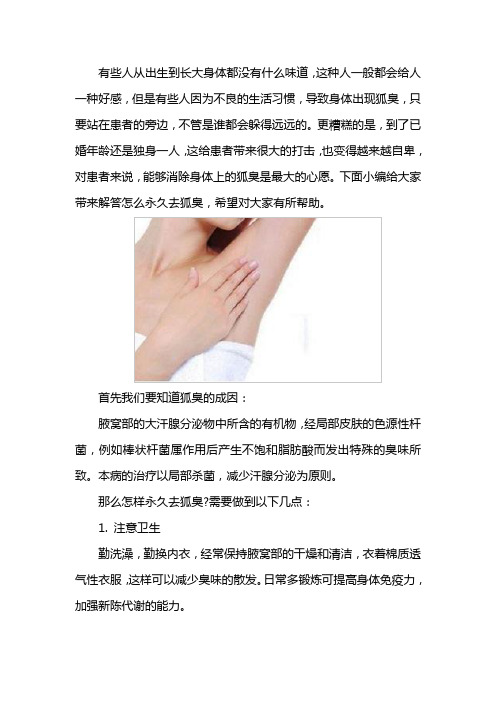 有些人从出生到长大身体都没有什么味道，这种人一般都会给人一种好感，但是有些人因为不良的生活习惯，导致身体出现狐臭，只要站在患者的旁边，不管是谁都会躲得远远的。更糟糕的是，到了已婚年龄还是独身一人，这给患者带来很大的打击，也变得越来越自卑，对患者来说，能够消除身体上的狐臭是最大的心愿。下面小编给大家带来解答怎么永久去狐臭，希望对大家有所帮助。

首先我们要知道狐臭的成因：

腋窝部的大汗腺分泌物中所含的有机物，经局部皮肤的色源性杆菌，例如棒状杆菌属作用后产生不饱和脂肪酸而发出特殊的臭味所致。本病的治疗以局部杀菌，减少汗腺分泌为原则。

那么怎样永久去狐臭?需要做到以下几点：

1. 注意卫生

勤洗澡，勤换内衣，经常保持腋窝部的干燥和清洁，衣着棉质透气性衣服，这样可以减少臭味的散发。日常多锻炼可提高身体免疫力，加强新陈代谢的能力。